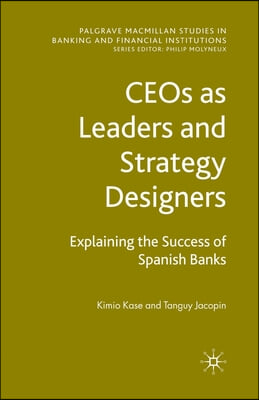 PALGRAVE MACMILLAN STUDIES IN BANKING AND FINANCIAL INSTITUTIONS
SERIES EDITOR: PHILIP MOLYNEUX

CEOs as Leaders and Strategy Designers

Explaining the Success of Spanish Banks

Kimio Kase and Tanguy Jacopin